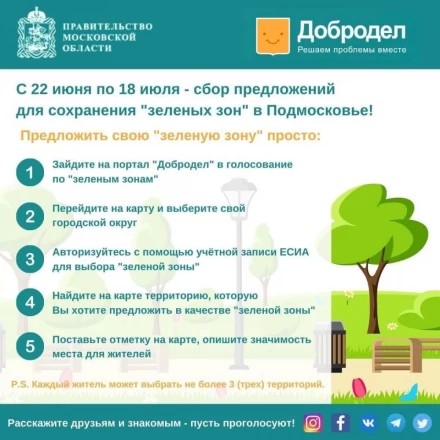 ПРАВИТЕЛЬСТВО МОСКОВСКОЙ ОБЛАСТИ

Добродел
Решаем проблемы вместе

С 22 июня по 18 июля - сбор предложений для сохранения "зеленых зон" в Подмосковье!

Предложить свою "зеленую зону" просто:

1 Зайдите на портал "Добродел" в голосование по "зеленым зонам"

2 Перейдите на карту и выберите свой городской округ

3 Авторизуйтесь с помощью учётной записи ЕСИА для выбора "зеленой зоны"

4 Найдите на карте территорию, которую Вы хотите предложить в качестве "зеленой зоны"

5 Поставьте отметку на карте, опишите значимость места для жителей

P.S. Каждый житель может выбрать не более 3 (трех) территорий.

Расскажите друзьям и знакомым - пусть проголосуют!